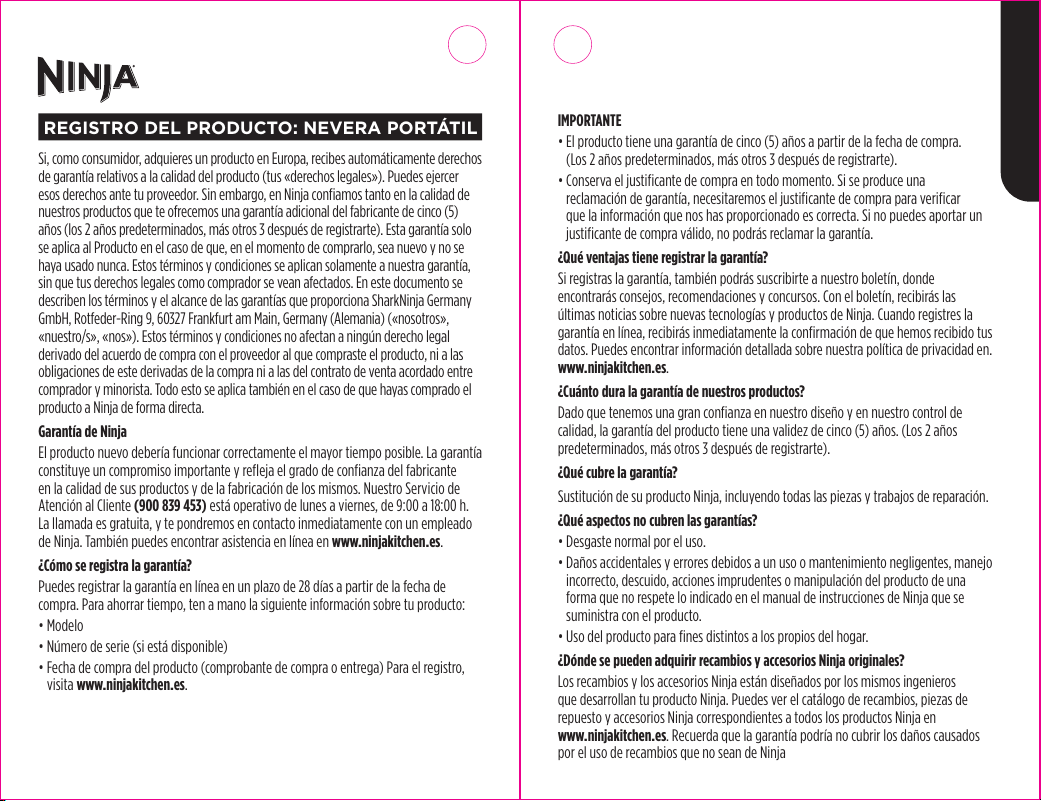 NINJA

REGISTRO DEL PRODUCTO: NEVERA PORTÁTIL

Si, como consumidor, adquieres un producto en Europa, recibes automáticamente derechos de garantía relativos a la calidad del producto (tus «derechos legales»). Puedes ejercer esos derechos ante tu proveedor. Sin embargo, en Ninja confiamos tanto en la calidad de nuestros productos que te ofrecemos una garantía adicional del fabricante de cinco (5) años (los 2 años predeterminados, más otros 3 después de registrarte). Esta garantía solo se aplica al Producto en el caso de que, en el momento de comprarlo, sea nuevo y no se haya usado nunca. Estos términos y condiciones se aplican solamente a nuestra garantía, sin que tus derechos legales como comprador se vean afectados. En este documento se describen los términos y el alcance de las garantías que proporciona SharkNinja Germany GmbH, Rotfeder-Ring 9, 60327 Frankfurt am Main, Germany (Alemania) («nosotros», «nuestro/s», «nos»). Estos términos y condiciones no afectan a ningún derecho legal derivado del acuerdo de compra con el proveedor al que compraste el producto, ni a las obligaciones de este derivadas de la compra ni a las del contrato de venta acordado entre comprador y minorista. Todo esto se aplica también en el caso de que hayas comprado el producto a Ninja de forma directa.

Garantía de Ninja

El producto nuevo debería funcionar correctamente el mayor tiempo posible. La garantía constituye un compromiso importante y refleja el grado de confianza del fabricante en la calidad de sus productos y de la fabricación de los mismos. Nuestro Servicio de Atención al Cliente (900 839 453) está operativo de lunes a viernes, de 9:00 a 18:00 h. La llamada es gratuita, y te pondremos en contacto inmediatamente con un empleado de Ninja. También puedes encontrar asistencia en línea en www.ninjakitchen.es.

¿Cómo se registra la garantía?

Puedes registrar la garantía en línea en un plazo de 28 días a partir de la fecha de compra. Para ahorrar tiempo, ten a mano la siguiente información sobre tu producto:
• Modelo
• Número de serie (si está disponible)
• Fecha de compra del producto (comprobante de compra o entrega) Para el registro, visita www.ninjakitchen.es.

IMPORTANTE
• El producto tiene una garantía de cinco (5) años a partir de la fecha de compra. (Los 2 años predeterminados, más otros 3 después de registrarte).
• Conserva el justificante de compra en todo momento. Si se produce una reclamación de garantía, necesitaremos el justificante de compra para verificar que la información que nos has proporcionado es correcta. Si no puedes aportar un justificante de compra válido, no podrás reclamar la garantía.

¿Qué ventajas tiene registrar la garantía?

Si registras la garantía, también podrás suscribirte a nuestro boletín, donde encontrarás consejos, recomendaciones y concursos. Con el boletín, recibirás las últimas noticias sobre nuevas tecnologías y productos de Ninja. Cuando registres la garantía en línea, recibirás inmediatamente la confirmación de que hemos recibido tus datos. Puedes encontrar información detallada sobre nuestra política de privacidad en. www.ninjakitchen.es.

¿Cuánto dura la garantía de nuestros productos?

Dado que tenemos una gran confianza en nuestro diseño y en nuestro control de calidad, la garantía del producto tiene una validez de cinco (5) años. (Los 2 años predeterminados, más otros 3 después de registrarte).

¿Qué cubre la garantía?

Sustitución de su producto Ninja, incluyendo todas las piezas y trabajos de reparación.

¿Qué aspectos no cubren las garantías?
• Desgaste normal por el uso.
• Daños accidentales y errores debidos a un uso o mantenimiento negligentes, manejo incorrecto, descuido, acciones imprudentes o manipulación del producto de una forma que no respete lo indicado en el manual de instrucciones de Ninja que se suministra con el producto.
• Uso del producto para fines distintos a los propios del hogar.

¿Dónde se pueden adquirir recambios y accesorios Ninja originales?

Los recambios y los accesorios Ninja están diseñados por los mismos ingenieros que desarrollan tu producto Ninja. Puedes ver el catálogo de recambios, piezas de repuesto y accesorios Ninja correspondientes a todos los productos Ninja en www.ninjakitchen.es. Recuerda que la garantía podría no cubrir los daños causados por el uso de recambios que no sean de Ninja